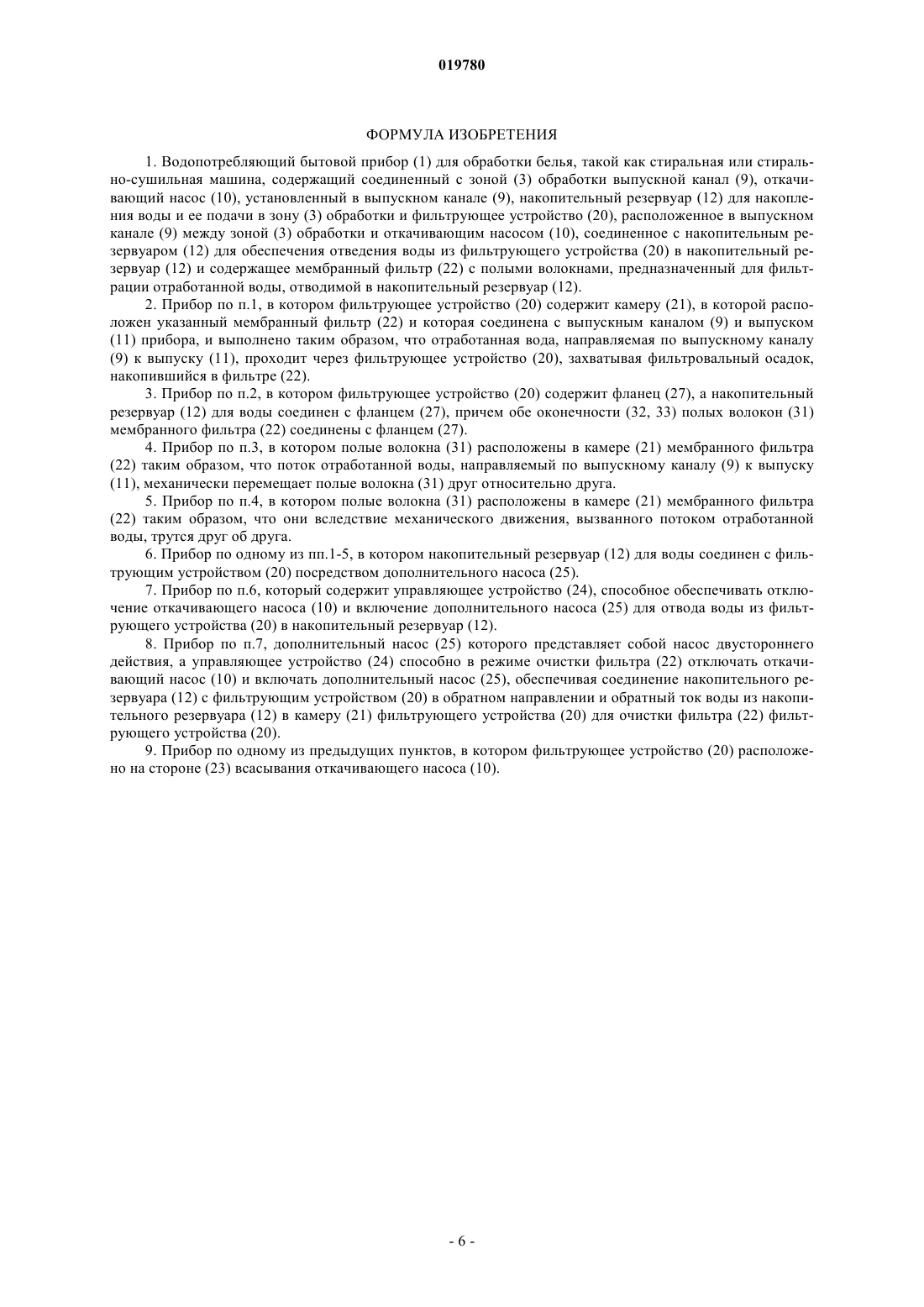 019780

ФОРМУЛА ИЗОБРЕТЕНИЯ

1. Водопотребляющий бытовой прибор (1) для обработки белья, такой как стиральная или стирально-сушильная машина, содержащий соединенный с зоной (3) обработки выпускной канал (9), откачивающий насос (10), установленный в выпускном канале (9), накопительный резервуар (12) для накопления воды и ее подачи в зону (3) обработки и фильтрующее устройство (20), расположенное в выпускном канале (9) между зоной (3) обработки и откачивающим насосом (10), соединенное с накопительным резервуаром (12) для обеспечения отведения воды из фильтрующего устройства (20) в накопительный резервуар (12) и содержащее мембранный фильтр (22) с полыми волокнами, предназначенный для фильтрации отработанной воды, отводимой в накопительный резервуар (12).

2. Прибор по п.1, в котором фильтрующее устройство (20) содержит камеру (21), в которой расположен указанный мембранный фильтр (22) и которая соединена с выпускным каналом (9) и выпуском (11) прибора, и выполнено таким образом, что отработанная вода, направляемая по выпускному каналу (9) к выпуску (11), проходит через фильтрующее устройство (20), захватывая фильтровальный осадок, накопившийся в фильтре (22).

3. Прибор по п.2, в котором фильтрующее устройство (20) содержит фланец (27), а накопительный резервуар (12) для воды соединен с фланцем (27), причем обе оконечности (32, 33) полых волокон (31) мембранного фильтра (22) соединены с фланцем (27).

4. Прибор по п.3, в котором полые волокна (31) расположены в камере (21) мембранного фильтра (22) таким образом, что поток отработанной воды, направляемый по выпускному каналу (9) к выпуску (11), механически перемещает полые волокна (31) друг относительно друга.

5. Прибор по п.4, в котором полые волокна (31) расположены в камере (21) мембранного фильтра (22) таким образом, что они вследствие механического движения, вызванного потоком отработанной воды, трутся друг об друга.

6. Прибор по одному из пп.1-5, в котором накопительный резервуар (12) для воды соединен с фильтрующим устройством (20) посредством дополнительного насоса (25).

7. Прибор по п.6, который содержит управляющее устройство (24), способное обеспечивать отключение откачивающего насоса (10) и включение дополнительного насоса (25) для отвода воды из фильтрующего устройства (20) в накопительный резервуар (12).

8. Прибор по п.7, дополнительный насос (25) которого представляет собой насос двустороннего действия, а управляющее устройство (24) способно в режиме очистки фильтра (22) отключать откачивающий насос (10) и включать дополнительный насос (25), обеспечивая соединение накопительного резервуара (12) с фильтрующим устройством (20) в обратном направлении и обратный ток воды из накопительного резервуара (12) в камеру (21) фильтрующего устройства (20) для очистки фильтра (22) фильтрующего устройства (20).

9. Прибор по одному из предыдущих пунктов, в котором фильтрующее устройство (20) расположено на стороне (23) всасывания откачивающего насоса (10).

- 6 -